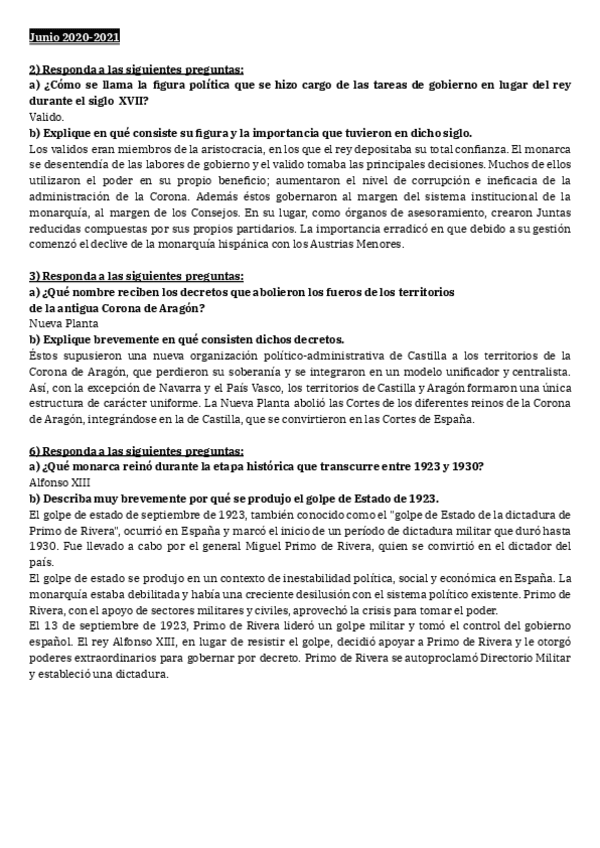 Junio 2020-2021

2) Responda a las siguientes preguntas:
a) ¿Cómo se llama la figura política que se hizo cargo de las tareas de gobierno en lugar del rey durante el siglo XVII?
Valido.
b) Explique en qué consiste su figura y la importancia que tuvieron en dicho siglo.
Los validos eran miembros de la aristocracia, en los que el rey depositaba su total confianza. El monarca se desentendía de las labores de gobierno y el valido tomaba las principales decisiones. Muchos de ellos utilizaron el poder en su propio beneficio; aumentaron el nivel de corrupción e ineficacia de la administración de la Corona. Además éstos gobernaron al margen del sistema institucional de la monarquía, al margen de los Consejos. En su lugar, como órganos de asesoramiento, crearon Juntas reducidas compuestas por sus propios partidarios. La importancia erradicó en que debido a su gestión comenzó el declive de la monarquía hispánica con los Austrias Menores.

3) Responda a las siguientes preguntas:
a) ¿Qué nombre reciben los decretos que abolieron los fueros de los territorios de la antigua Corona de Aragón?
Nueva Planta
b) Explique brevemente en qué consisten dichos decretos.
Éstos supusieron una nueva organización político-administrativa de Castilla a los territorios de la Corona de Aragón, que perdieron su soberanía y se integraron en un modelo unificador y centralista. Así, con la excepción de Navarra y el País Vasco, los territorios de Castilla y Aragón formaron una única estructura de carácter uniforme. La Nueva Planta abolió las Cortes de los diferentes reinos de la Corona de Aragón, integrándose en la de Castilla, que se convirtieron en las Cortes de España.

6) Responda a las siguientes preguntas:
a) ¿Qué monarca reinó durante la etapa histórica que transcurre entre 1923 y 1930?
Alfonso XIII
b) Describa muy brevemente por qué se produjo el golpe de Estado de 1923.
El golpe de estado de septiembre de 1923, también conocido como el "golpe de Estado de la dictadura de Primo de Rivera", ocurrió en España y marcó el inicio de un período de dictadura militar que duró hasta 1930. Fue llevado a cabo por el general Miguel Primo de Rivera, quien se convirtió en el dictador del país.
El golpe de estado se produjo en un contexto de inestabilidad política, social y económica en España. La monarquía estaba debilitada y había una creciente desilusión con el sistema político existente. Primo de Rivera, con el apoyo de sectores militares y civiles, aprovechó la crisis para tomar el poder.
El 13 de septiembre de 1923, Primo de Rivera lideró un golpe militar y tomó el control del gobierno español. El rey Alfonso XIII, en lugar de resistir el golpe, decidió apoyar a Primo de Rivera y le otorgó poderes extraordinarios para gobernar por decreto. Primo de Rivera se autoproclamó Directorio Militar y estableció una dictadura.